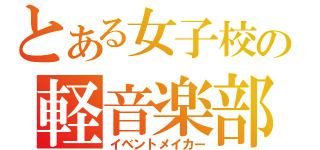 とある女子校の
軽音楽部
イベントメイカー